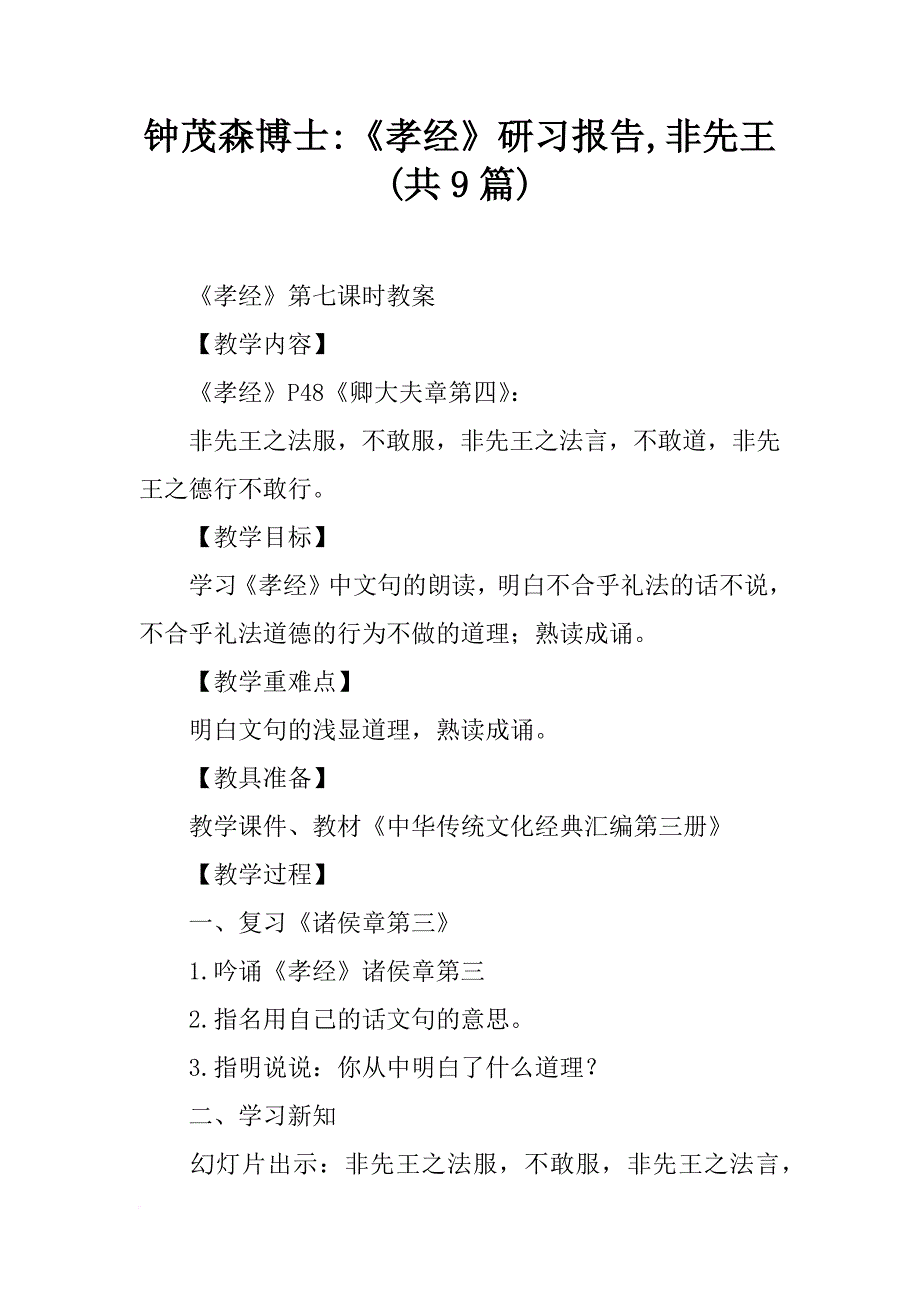 钟茂森博士:《孝经》研习报告,非先王(共9篇)

《孝经》第七课时教案

【教学内容】

《孝经》P48《卿大夫章第四》:

非先王之法服，不敢服，非先王之法言，不敢道，非先王之德行不敢行。

【教学目标】

学习《孝经》中文句的朗读，明白不合乎礼法的话不说，不合乎礼法道德的行为不做的道理；熟读成诵。

【教学重难点】

明白文句的浅显道理，熟读成诵。

【教具准备】

教学课件、教材《中华传统文化经典汇编第三册》

【教学过程】

一、复习《诸侯章第三》

1.吟诵《孝经》诸侯章第三

2.指名用自己的话文句的意思。

3.指明说说：你从中明白了什么道理？

二、学习新知

幻灯片出示：非先王之法服，不敢服，非先王之法言，